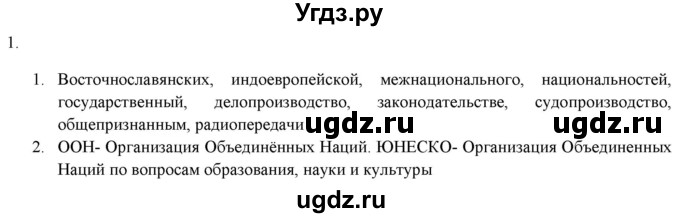 Угдз.ру

1.

1. Восточнославянских, индоевропейской, межнационального, национальностей, государственный, делопроизводство, законодательстве, судопроизводство, общепризнанным, радиопередачи ugdz.ru ugdz.ru

2. ООН- Организация Объединённых Наций. ЮНЕСКО- Организация Объединенных Наций по вопросам образования, науки и культуры

ugdz.ru